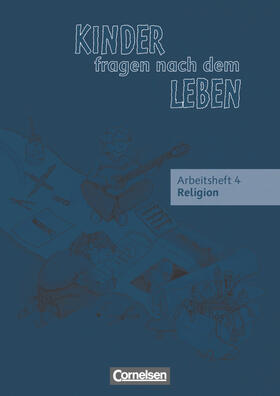 KINDER
fragen nach dem
LEBEN

Arbeitsheft 4
Religion

Cornelsen